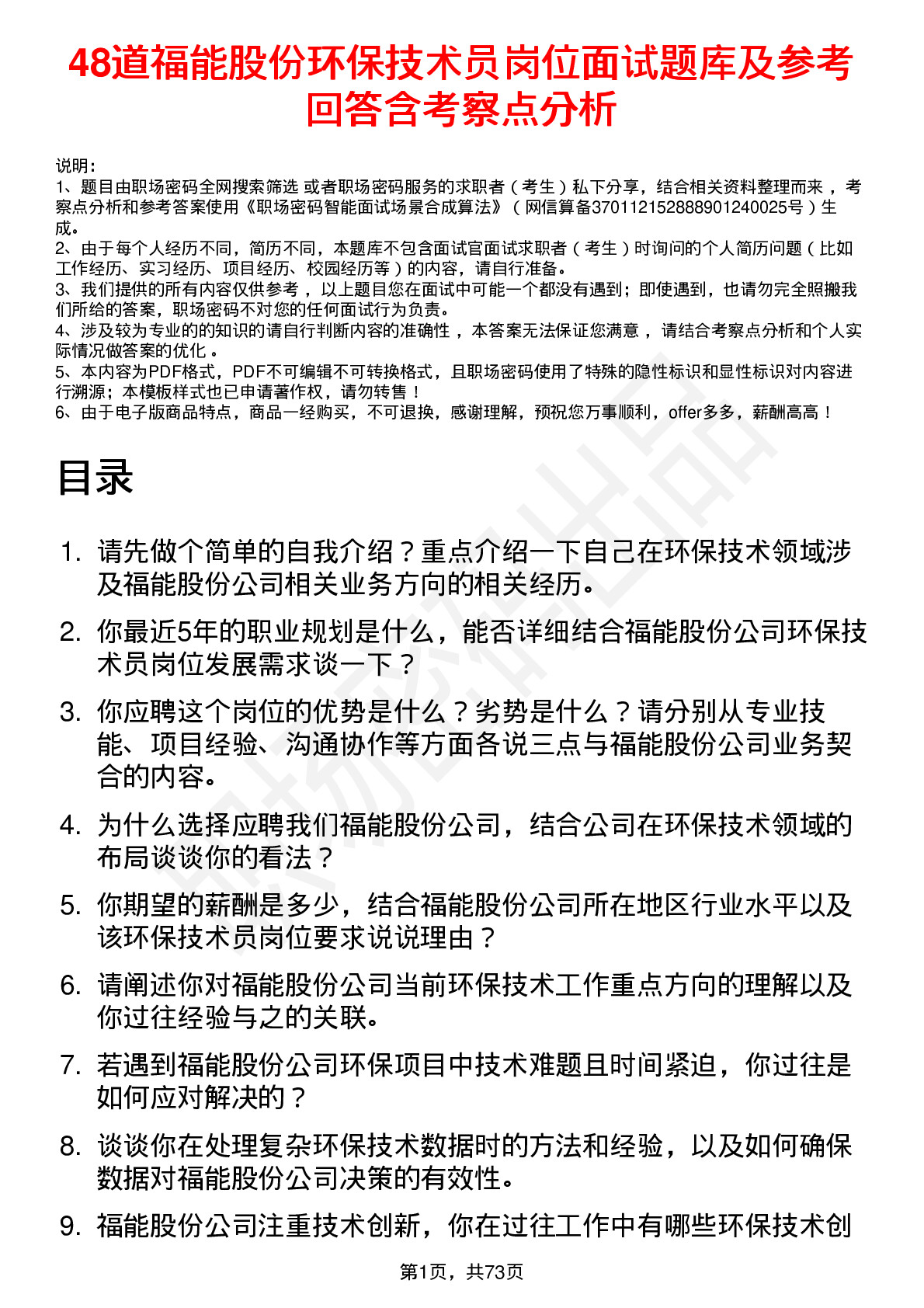 48道福能股份环保技术员岗位面试题库及参考回答含考察点分析

说明：
1、题目由职场密码全网搜索筛选 或者职场密码服务的求职者（考生）私下分享，结合相关资料整理而来，考察点分析和参考答案使用《职场密码智能面试场景合成算法》（网信算备370112152888901240025号）生成。
2、由于每个人经历不同，简历不同，本题库不包含面试官面试求职者（考生）时询问的个人简历问题（比如工作经历、实习经历、项目经历、校园经历等）的内容，请自行准备。
3、我们提供的所有内容仅供参考，以上题目您在面试中可能一个都没有遇到；即使遇到，也请勿完全照搬我们所给的答案，职场密码不对您的任何面试行为负责。
4、涉及较为专业的的知识的请自行判断内容的准确性，本答案无法保证您满意，请结合考察点分析和个人实际情况做答案的优化。
5、本内容为PDF格式，PDF不可编辑不可转换格式，且职场密码使用了特殊的隐性标识和显性标识对内容进行溯源；本模板样式也已申请著作权，请勿转售！
6、由于电子版商品特点，商品一经购买，不可退换，感谢理解，预祝您万事顺利，offer多多，薪酬高高！

目录

1. 请先做个简单的自我介绍？重点介绍一下自己在环保技术领域涉及福能股份公司相关业务方向的相关经历。
2. 你最近5年的职业规划是什么，能否详细结合福能股份公司环保技术员岗位发展需求谈一下？
3. 你应聘这个岗位的优势是什么？劣势是什么？请分别从专业技能、项目经验、沟通协作等方面各说三点与福能股份公司业务契合的内容。
4. 为什么选择应聘我们福能股份公司，结合公司在环保技术领域的布局谈谈你的看法？
5. 你期望的薪酬是多少，结合福能股份公司所在地区行业水平以及该环保技术员岗位要求说说理由？
6. 请阐述你对福能股份公司当前环保技术工作重点方向的理解以及你过往经验与之的关联。
7. 若遇到福能股份公司环保项目中技术难题且时间紧迫，你过往是如何应对解决的？
8. 谈谈你在处理复杂环保技术数据时的方法和经验，以及如何确保数据对福能股份公司决策的有效性。
9. 福能股份公司注重技术创新，你在过往工作中有哪些环保技术创

第1页，共73页